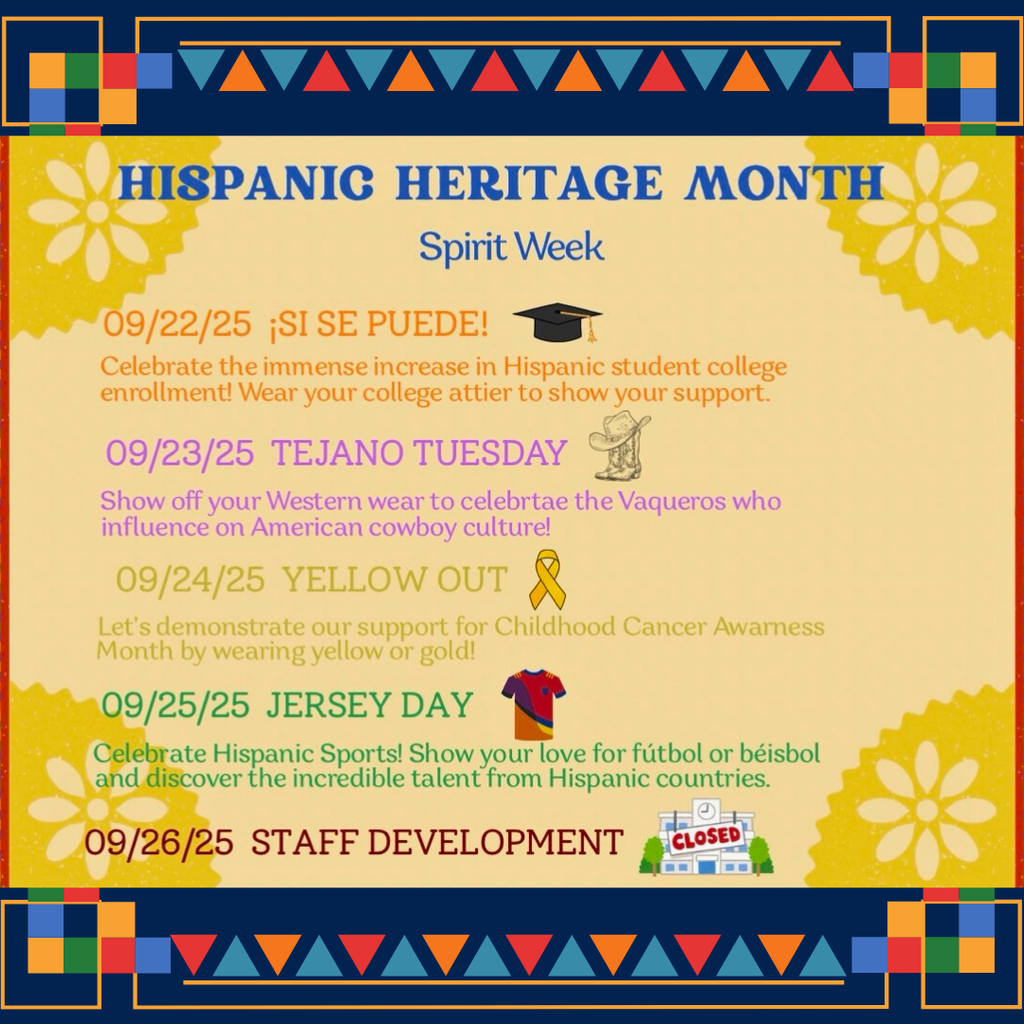 HISPANIC HERITAGE MONTH

Spirit Week

09/22/25 ¡SI SE PUEDE!

Celebrate the immense increase in Hispanic student college enrollment! Wear your college attier to show your support.

09/23/25 TEJANO TUESDAY

Show off your Western wear to celebrtae the Vaqueros who influence on American cowboy culture!

09/24/25 YELLOW OUT

Let's demonstrate our support for Childhood Cancer Awarness Month by wearing yellow or gold!

09/25/25 JERSEY DAY

Celebrate Hispanic Sports! Show your love for fútbol or béisbol and discover the incredible talent from Hispanic countries.

09/26/25 STAFF DEVELOPMENT

CLOSED